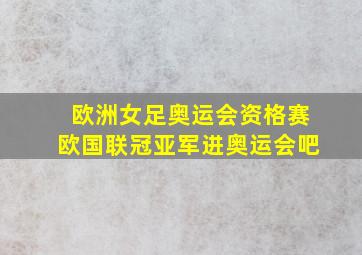 欧洲女足奥运会资格赛
欧国联冠亚军进奥运会吧